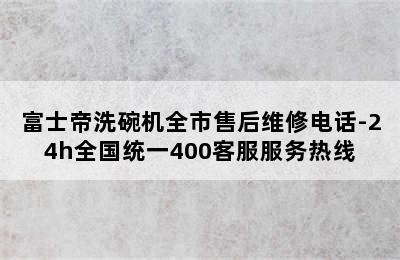 富士帝洗碗机全市售后维修电话-24h全国统一400客服服务热线